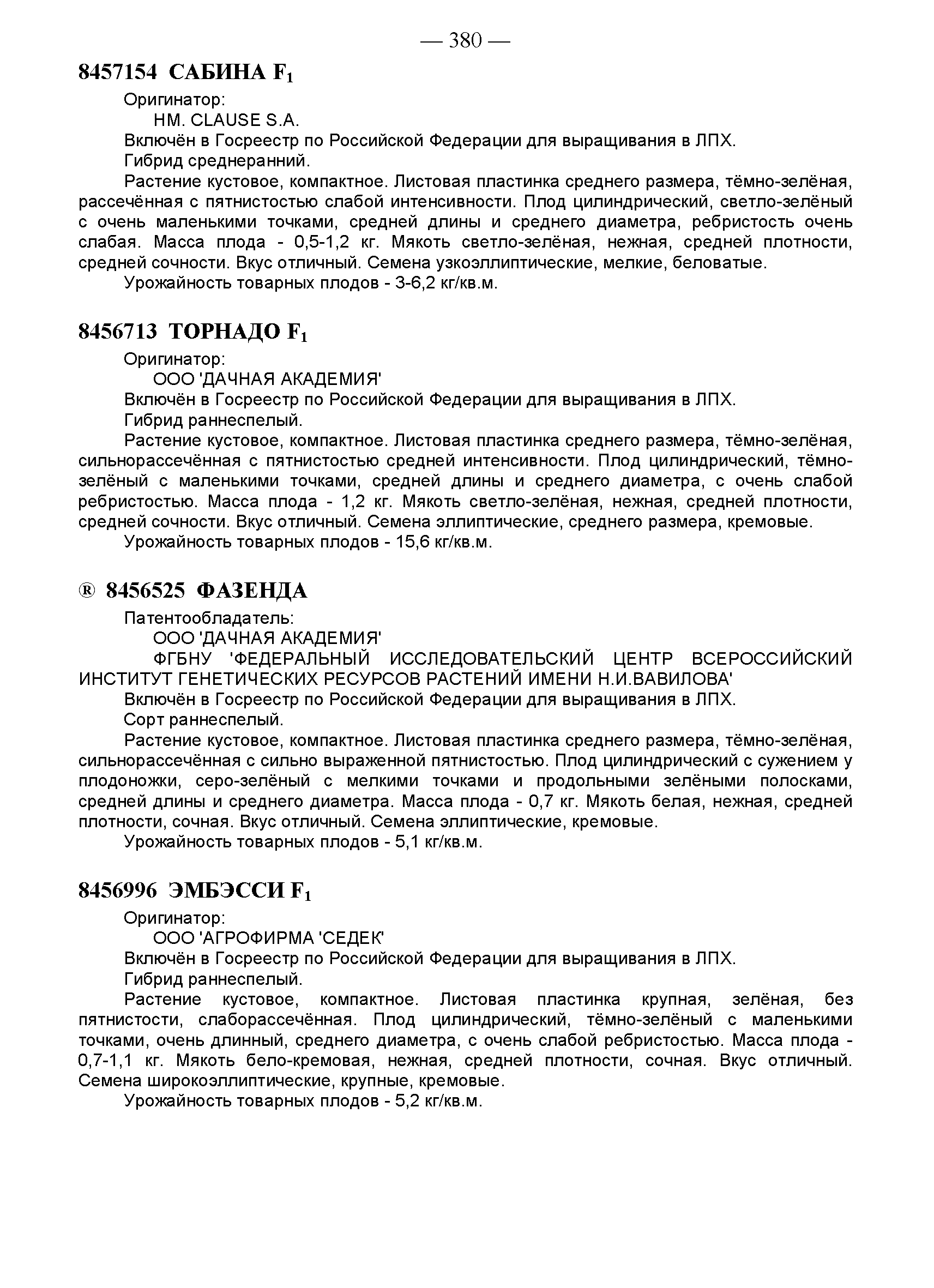 — 380 —

8457154 САБИНА $F_1$

Оригинатор:

HM. CLAUSE S.A.

Включён в Госреестр по Российской Федерации для выращивания в ЛПХ.

Гибрид среднеранний.

Растение кустовое, компактное. Листовая пластинка среднего размера, тёмно-зелёная, рассечённая с пятнистостью слабой интенсивности. Плод цилиндрический, светло-зелёный с очень маленькими точками, средней длины и среднего диаметра, ребристость очень слабая. Масса плода - 0,5-1,2 кг. Мякоть светло-зелёная, нежная, средней плотности, средней сочности. Вкус отличный. Семена узкоэллиптические, мелкие, беловатые.

Урожайность товарных плодов - 3-6,2 кг/кв.м.

8456713 ТОРНАДО $F_1$

Оригинатор:

ООО 'ДАЧНАЯ АКАДЕМИЯ'

Включён в Госреестр по Российской Федерации для выращивания в ЛПХ.

Гибрид раннеспелый.

Растение кустовое, компактное. Листовая пластинка среднего размера, тёмно-зелёная, сильнорассечённая с пятнистостью средней интенсивности. Плод цилиндрический, тёмно-зелёный с маленькими точками, средней длины и среднего диаметра, с очень слабой ребристостью. Масса плода - 1,2 кг. Мякоть светло-зелёная, нежная, средней плотности, средней сочности. Вкус отличный. Семена эллиптические, среднего размера, кремовые.

Урожайность товарных плодов - 15,6 кг/кв.м.

® 8456525 ФАЗЕНДА

Патентообладатель:

ООО 'ДАЧНАЯ АКАДЕМИЯ'

ФГБНУ 'ФЕДЕРАЛЬНЫЙ ИССЛЕДОВАТЕЛЬСКИЙ ЦЕНТР ВСЕРОССИЙСКИЙ ИНСТИТУТ ГЕНЕТИЧЕСКИХ РЕСУРСОВ РАСТЕНИЙ ИМЕНИ Н.И.ВАВИЛОВА'

Включён в Госреестр по Российской Федерации для выращивания в ЛПХ.

Сорт раннеспелый.

Растение кустовое, компактное. Листовая пластинка среднего размера, тёмно-зелёная, сильнорассечённая с сильно выраженной пятнистостью. Плод цилиндрический с сужением у плодоножки, серо-зелёный с мелкими точками и продольными зелёными полосками, средней длины и среднего диаметра. Масса плода - 0,7 кг. Мякоть белая, нежная, средней плотности, сочная. Вкус отличный. Семена эллиптические, кремовые.

Урожайность товарных плодов - 5,1 кг/кв.м.

8456996 ЭМБЭССИ $F_1$

Оригинатор:

ООО 'АГРОФИРМА 'СЕДЕК'

Включён в Госреестр по Российской Федерации для выращивания в ЛПХ.

Гибрид раннеспелый.

Растение кустовое, компактное. Листовая пластинка крупная, зелёная, без пятнистости, слаборассечённая. Плод цилиндрический, тёмно-зелёный с маленькими точками, очень длинный, среднего диаметра, с очень слабой ребристостью. Масса плода - 0,7-1,1 кг. Мякоть бело-кремовая, нежная, средней плотности, сочная. Вкус отличный. Семена широкоэллиптические, крупные, кремовые.

Урожайность товарных плодов - 5,2 кг/кв.м.